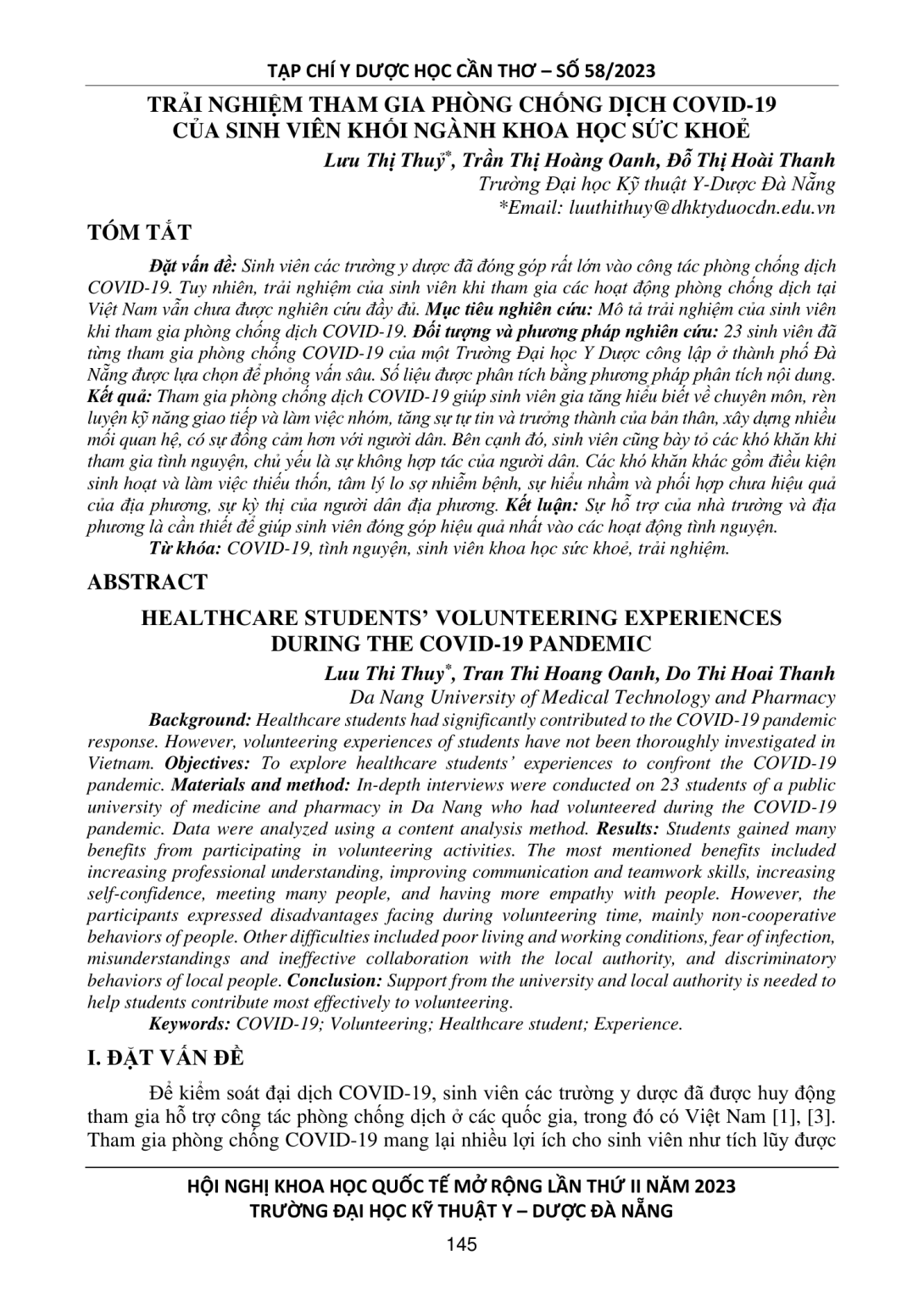 TẠP CHÍ Y DƯỢC HỌC CẦN THƠ – SỐ 58/2023

TRẢI NGHIỆM THAM GIA PHÒNG CHỐNG DỊCH COVID-19 CỦA SINH VIÊN KHỐI NGÀNH KHOA HỌC SỨC KHOẺ

Lưu Thị Thuỷ*, Trần Thị Hoàng Oanh, Đỗ Thị Hoài Thanh
Trường Đại học Kỹ thuật Y-Dược Đà Nẵng
*Email: luuthithuy@dhktyduocdn.edu.vn

TÓM TẮT

Đặt vấn đề: Sinh viên các trường y dược đã đóng góp rất lớn vào công tác phòng chống dịch COVID-19. Tuy nhiên, trải nghiệm của sinh viên khi tham gia các hoạt động phòng chống dịch tại Việt Nam vẫn chưa được nghiên cứu đầy đủ. Mục tiêu nghiên cứu: Mô tả trải nghiệm của sinh viên khi tham gia phòng chống dịch COVID-19. Đối tượng và phương pháp nghiên cứu: 23 sinh viên đã từng tham gia phòng chống COVID-19 của một Trường Đại học Y Dược công lập ở thành phố Đà Nẵng được lựa chọn để phỏng vấn sâu. Số liệu được phân tích bằng phương pháp phân tích nội dung. Kết quả: Tham gia phòng chống dịch COVID-19 giúp sinh viên gia tăng hiểu biết về chuyên môn, rèn luyện kỹ năng giao tiếp và làm việc nhóm, tăng sự tự tin và trưởng thành của bản thân, xây dựng nhiều mối quan hệ, có sự đồng cảm hơn với người dân. Bên cạnh đó, sinh viên cũng bày tỏ các khó khăn khi tham gia tình nguyện, chủ yếu là sự không hợp tác của người dân. Các khó khăn khác gồm điều kiện sinh hoạt và làm việc thiếu thốn, tâm lý lo sợ nhiễm bệnh, sự hiểu nhầm và phối hợp chưa hiệu quả của địa phương, sự kỳ thị của người dân địa phương. Kết luận: Sự hỗ trợ của nhà trường và địa phương là cần thiết để giúp sinh viên đóng góp hiệu quả nhất vào các hoạt động tình nguyện.
Từ khóa: COVID-19, tình nguyện, sinh viên khoa học sức khoẻ, trải nghiệm.

ABSTRACT

HEALTHCARE STUDENTS' VOLUNTEERING EXPERIENCES DURING THE COVID-19 PANDEMIC

Luu Thi Thuy*, Tran Thi Hoang Oanh, Do Thi Hoai Thanh
Da Nang University of Medical Technology and Pharmacy

Background: Healthcare students had significantly contributed to the COVID-19 pandemic response. However, volunteering experiences of students have not been thoroughly investigated in Vietnam. Objectives: To explore healthcare students' experiences to confront the COVID-19 pandemic. Materials and method: In-depth interviews were conducted on 23 students of a public university of medicine and pharmacy in Da Nang who had volunteered during the COVID-19 pandemic. Data were analyzed using a content analysis method. Results: Students gained many benefits from participating in volunteering activities. The most mentioned benefits included increasing professional understanding, improving communication and teamwork skills, increasing self-confidence, meeting many people, and having more empathy with people. However, the participants expressed disadvantages facing during volunteering time, mainly non-cooperative behaviors of people. Other difficulties included poor living and working conditions, fear of infection, misunderstandings and ineffective collaboration with the local authority, and discriminatory behaviors of local people. Conclusion: Support from the university and local authority is needed to help students contribute most effectively to volunteering.
Keywords: COVID-19; Volunteering; Healthcare student; Experience.

I. ĐẶT VẤN ĐỀ

Để kiểm soát đại dịch COVID-19, sinh viên các trường y dược đã được huy động tham gia hỗ trợ công tác phòng chống dịch ở các quốc gia, trong đó có Việt Nam [1], [3]. Tham gia phòng chống COVID-19 mang lại nhiều lợi ích cho sinh viên như tích lũy được

HỘI NGHỊ KHOA HỌC QUỐC TẾ MỞ RỘNG LẦN THỨ II NĂM 2023
TRƯỜNG ĐẠI HỌC KỸ THUẬT Y – DƯỢC ĐÀ NẴNG

145